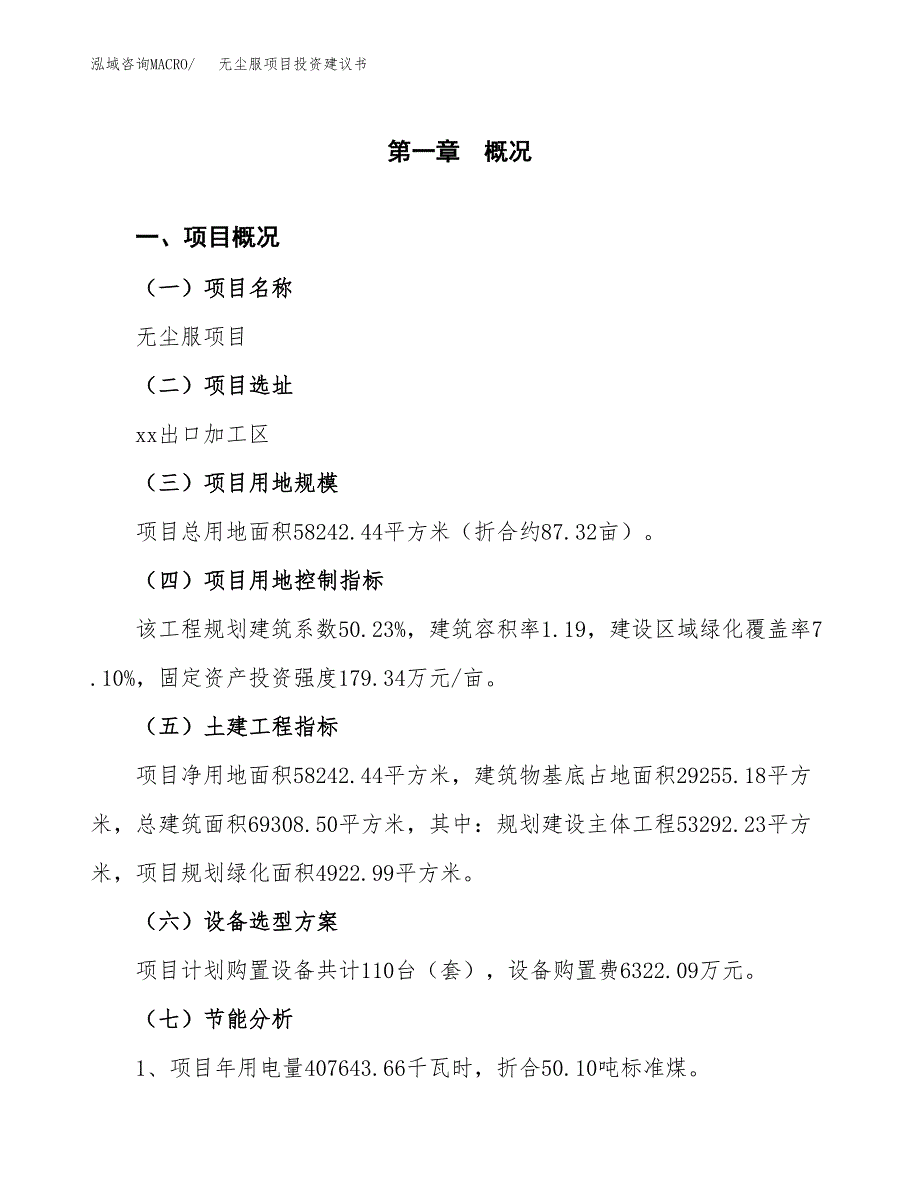 泓域咨询MACRO/　无尘服项目投资建议书

第一章　概况

一、项目概况

（一）项目名称

无尘服项目

（二）项目选址

xx出口加工区

（三）项目用地规模

项目总用地面积58242.44平方米（折合约87.32亩）。

（四）项目用地控制指标

该工程规划建筑系数50.23%，建筑容积率1.19，建设区域绿化覆盖率7.10%，固定资产投资强度179.34万元/亩。

（五）土建工程指标

项目净用地面积58242.44平方米，建筑物基底占地面积29255.18平方米，总建筑面积69308.50平方米，其中：规划建设主体工程53292.23平方米，项目规划绿化面积4922.99平方米。

（六）设备选型方案

项目计划购置设备共计110台（套），设备购置费6322.09万元。

（七）节能分析

1、项目年用电量407643.66千瓦时，折合50.10吨标准煤。